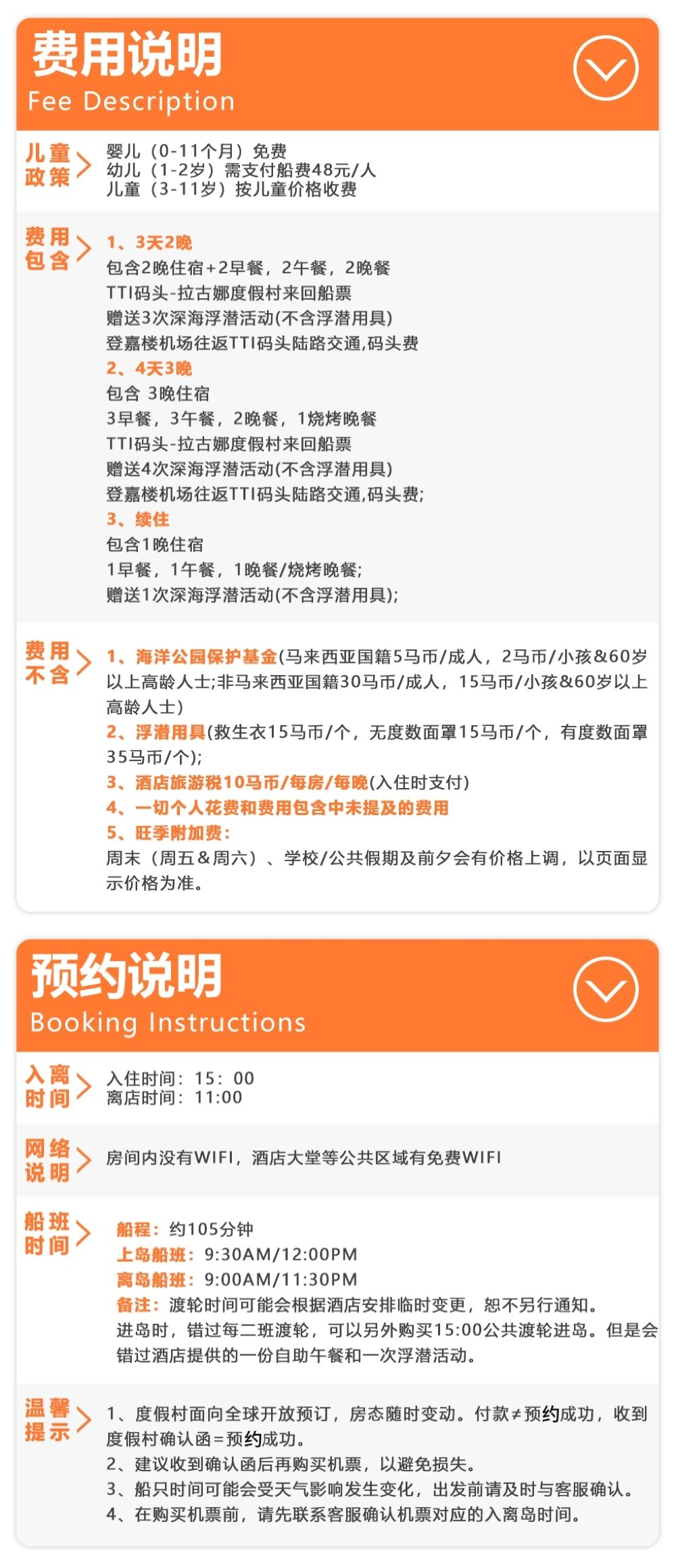 费用说明
Fee Description

儿童政策
婴儿（0-11个月）免费
幼儿（1-2岁）需支付船费48元/人
儿童（3-11岁）按儿童价格收费

费用包含
1、3天2晚
包含2晚住宿+2早餐，2午餐，2晚餐
TTI码头-拉古娜度假村来回船票
赠送3次深海浮潜活动(不含浮潜用具)
登嘉楼机场往返TTI码头陆路交通,码头费
2、4天3晚
包含 3晚住宿
3早餐，3午餐，2晚餐，1烧烤晚餐
TTI码头-拉古娜度假村来回船票
赠送4次深海浮潜活动(不含浮潜用具)
登嘉楼机场往返TTI码头陆路交通,码头费;
3、续住
包含1晚住宿
1早餐，1午餐，1晚餐/烧烤晚餐;
赠送1次深海浮潜活动(不含浮潜用具);

费用不含
1、海洋公园保护基金(马来西亚国籍5马币/成人，2马币/小孩&60岁以上高龄人士;非马来西亚国籍30马币/成人，15马币/小孩&60岁以上高龄人士)
2、浮潜用具(救生衣15马币/个，无度数面罩15马币/个，有度数面罩35马币/个);
3、酒店旅游税10马币/每房/每晚(入住时支付)
4、一切个人花费和费用包含中未提及的费用
5、旺季附加费：
周末（周五＆周六）、学校/公共假期及前夕会有价格上调，以页面显示价格为准。

预约说明
Booking Instructions

入离时间
入住时间：15：00
离店时间：11:00

网络说明
房间内没有WIFI，酒店大堂等公共区域有免费WIFI

船班时间
船程：约105分钟
上岛船班：9:30AM/12:00PM
离岛船班：9:00AM/11:30PM
备注：渡轮时间可能会根据酒店安排临时变更，恕不另行通知。
进岛时，错过每二班渡轮，可以另外购买15:00公共渡轮进岛。但是会错过酒店提供的一份自助午餐和一次浮潜活动。

温馨提示
1、度假村面向全球开放预订，房态随时变动。付款≠预约成功，收到度假村确认函=预约成功。
2、建议收到确认函后再购买机票，以避免损失。
3、船只时间可能会受天气影响发生变化，出发前请及时与客服确认。
4、在购买机票前，请先联系客服确认机票对应的入离岛时间。